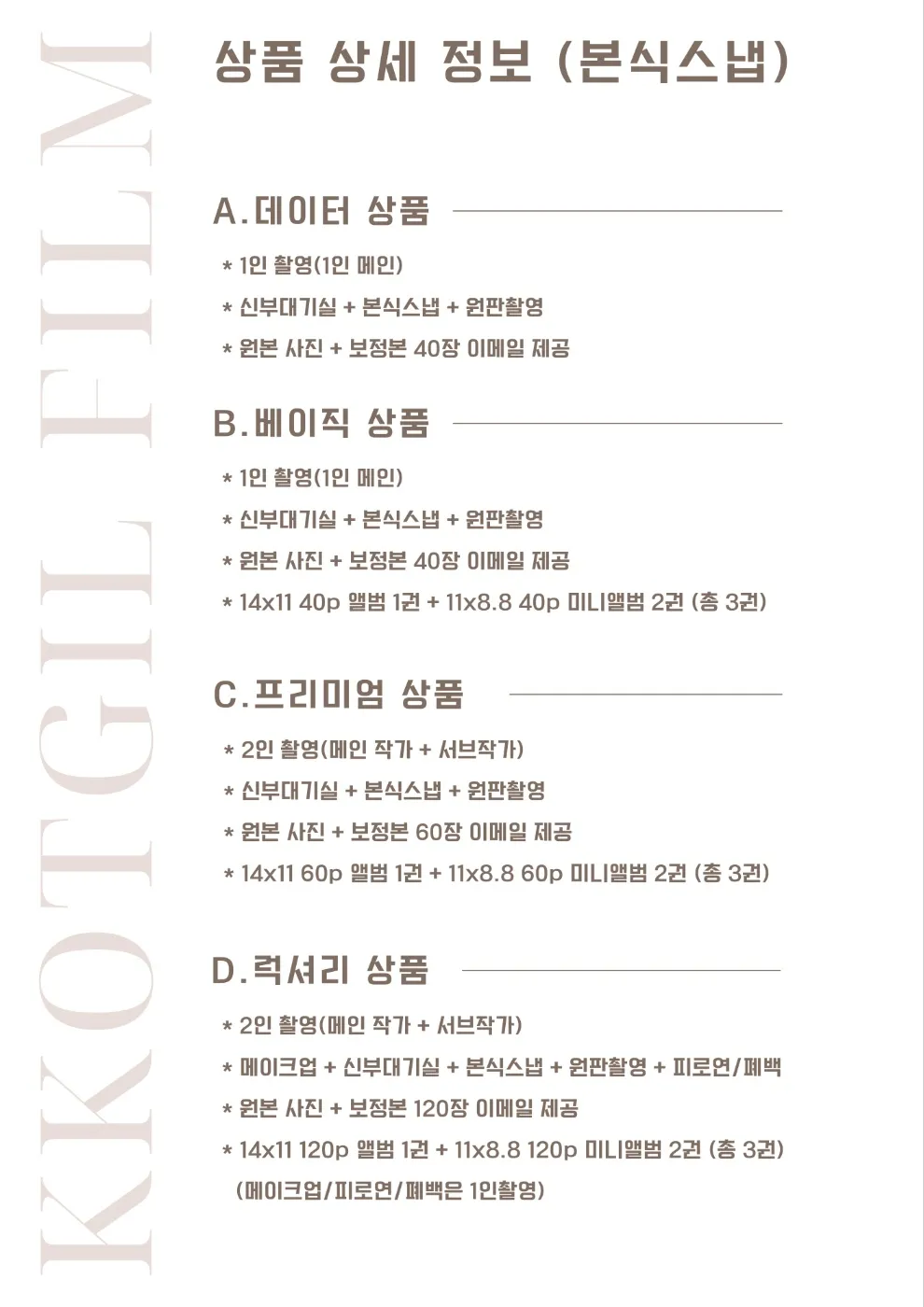 KKOTGIL FILM

상품 상세 정보 (본식스냅)

A.데이터 상품

* 1인 촬영(1인 메인)
* 신부대기실 + 본식스냅 + 원판촬영
* 원본 사진 + 보정본 40장 이메일 제공

B.베이직 상품

* 1인 촬영(1인 메인)
* 신부대기실 + 본식스냅 + 원판촬영
* 원본 사진 + 보정본 40장 이메일 제공
* 14x11 40p 앨범 1권 + 11x8.8 40p 미니앨범 2권 (총 3권)

C.프리미엄 상품

* 2인 촬영(메인 작가 + 서브작가)
* 신부대기실 + 본식스냅 + 원판촬영
* 원본 사진 + 보정본 60장 이메일 제공
* 14x11 60p 앨범 1권 + 11x8.8 60p 미니앨범 2권 (총 3권)

D.럭셔리 상품

* 2인 촬영(메인 작가 + 서브작가)
* 메이크업 + 신부대기실 + 본식스냅 + 원판촬영 + 피로연/폐백
* 원본 사진 + 보정본 120장 이메일 제공
* 14x11 120p 앨범 1권 + 11x8.8 120p 미니앨범 2권 (총 3권)
(메이크업/피로연/폐백은 1인촬영)